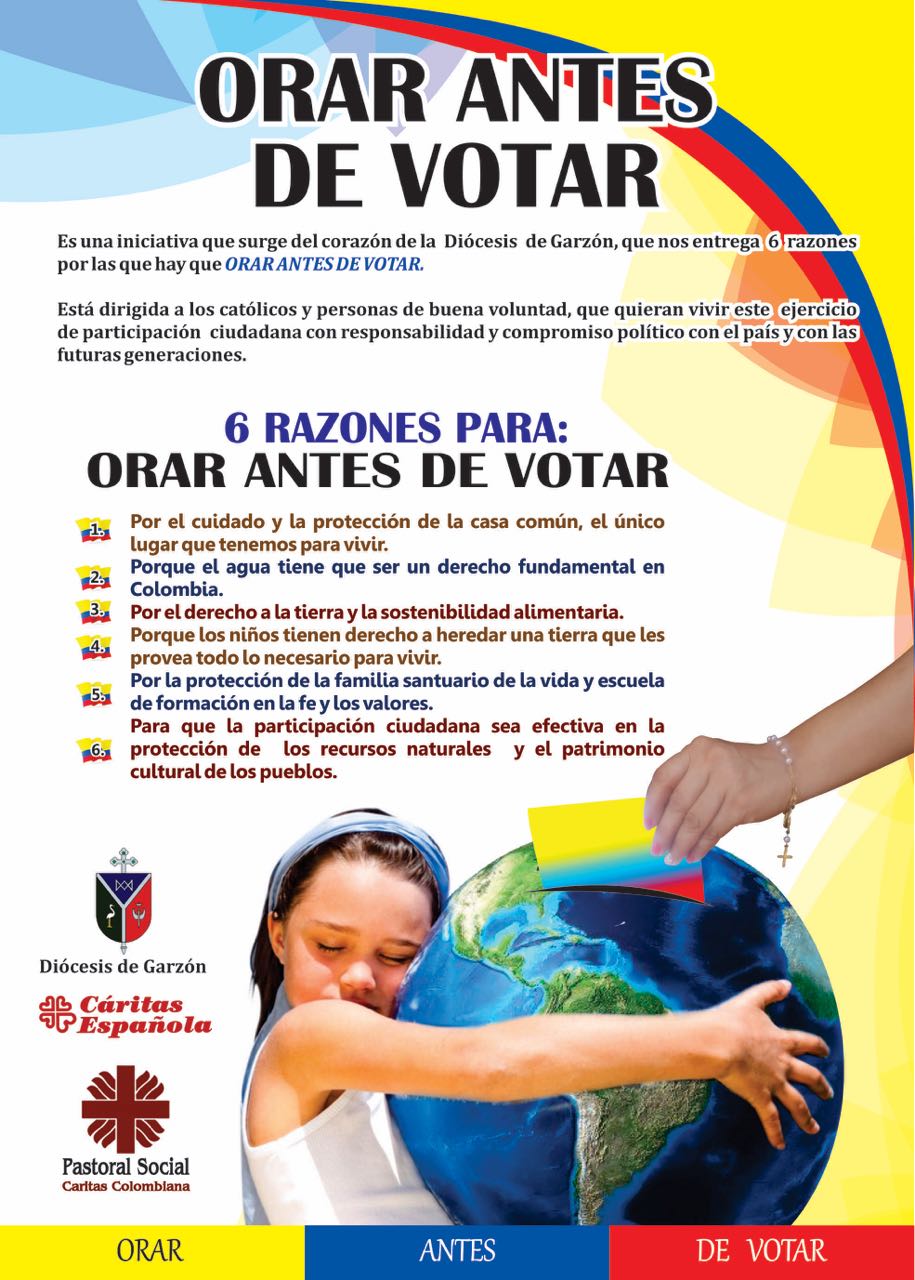 ORAR ANTES DE VOTAR

Es una iniciativa que surge del corazón de la Diócesis de Garzón, que nos entrega 6 razones por las que hay que ORAR ANTES DE VOTAR.

Está dirigida a los católicos y personas de buena voluntad, que quieran vivir este ejercicio de participación ciudadana con responsabilidad y compromiso político con el país y con las futuras generaciones.

6 RAZONES PARA:
ORAR ANTES DE VOTAR

1. Por el cuidado y la protección de la casa común, el único lugar que tenemos para vivir.
2. Porque el agua tiene que ser un derecho fundamental en Colombia.
3. Por el derecho a la tierra y la sostenibilidad alimentaria.
4. Porque los niños tienen derecho a heredar una tierra que les provea todo lo necesario para vivir.
5. Por la protección de la familia santuario de la vida y escuela de formación en la fe y los valores.
6. Para que la participación ciudadana sea efectiva en la protección de los recursos naturales y el patrimonio cultural de los pueblos.

Diócesis de Garzón

Cáritas Española

Pastoral Social
Caritas Colombiana

ORAR ANTES DE VOTAR